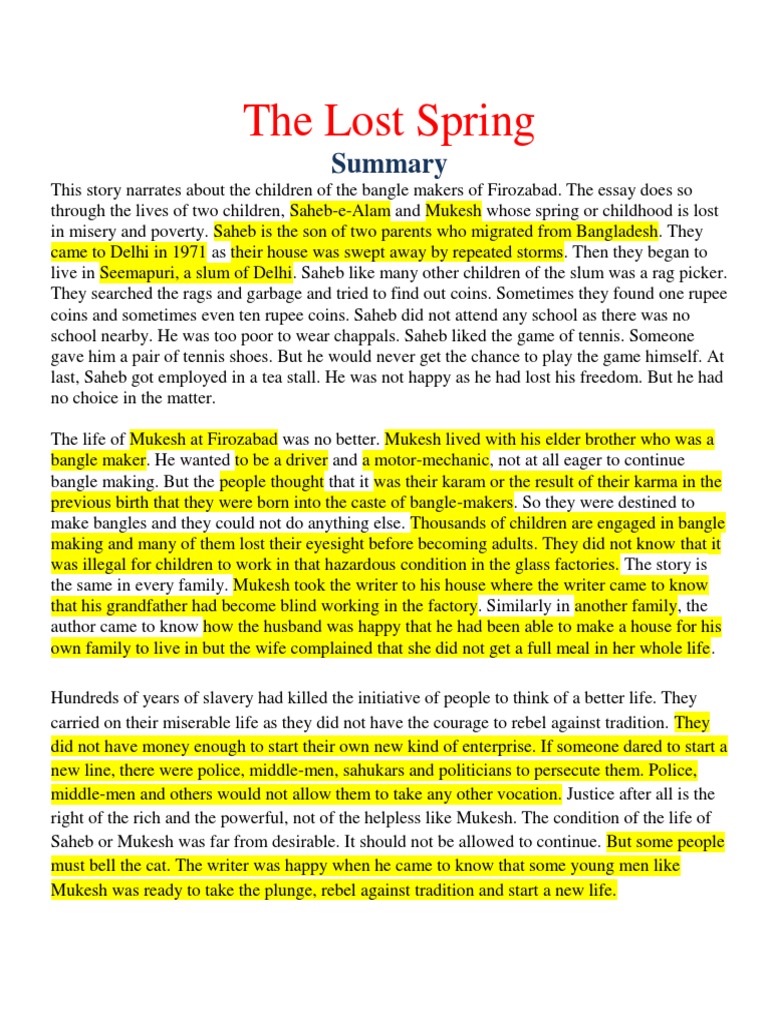 The Lost Spring

Summary

This story narrates about the children of the bangle makers of Firozabad. The essay does so through the lives of two children, Saheb-e-Alam and Mukesh whose spring or childhood is lost in misery and poverty. Saheb is the son of two parents who migrated from Bangladesh. They came to Delhi in 1971 as their house was swept away by repeated storms. Then they began to live in Seemapuri, a slum of Delhi. Saheb like many other children of the slum was a rag picker. They searched the rags and garbage and tried to find out coins. Sometimes they found one rupee coins and sometimes even ten rupee coins. Saheb did not attend any school as there was no school nearby. He was too poor to wear chappals. Saheb liked the game of tennis. Someone gave him a pair of tennis shoes. But he would never get the chance to play the game himself. At last, Saheb got employed in a tea stall. He was not happy as he had lost his freedom. But he had no choice in the matter.

The life of Mukesh at Firozabad was no better. Mukesh lived with his elder brother who was a bangle maker. He wanted to be a driver and a motor-mechanic, not at all eager to continue bangle making. But the people thought that it was their karam or the result of their karma in the previous birth that they were born into the caste of bangle-makers. So they were destined to make bangles and they could not do anything else. Thousands of children are engaged in bangle making and many of them lost their eyesight before becoming adults. They did not know that it was illegal for children to work in that hazardous condition in the glass factories. The story is the same in every family. Mukesh took the writer to his house where the writer came to know that his grandfather had become blind working in the factory. Similarly in another family, the author came to know how the husband was happy that he had been able to make a house for his own family to live in but the wife complained that she did not get a full meal in her whole life.

Hundreds of years of slavery had killed the initiative of people to think of a better life. They carried on their miserable life as they did not have the courage to rebel against tradition. They did not have money enough to start their own new kind of enterprise. If someone dared to start a new line, there were police, middle-men, sahukars and politicians to persecute them. Police, middle-men and others would not allow them to take any other vocation. Justice after all is the right of the rich and the powerful, not of the helpless like Mukesh. The condition of the life of Saheb or Mukesh was far from desirable. It should not be allowed to continue. But some people must bell the cat. The writer was happy when he came to know that some young men like Mukesh was ready to take the plunge, rebel against tradition and start a new life.